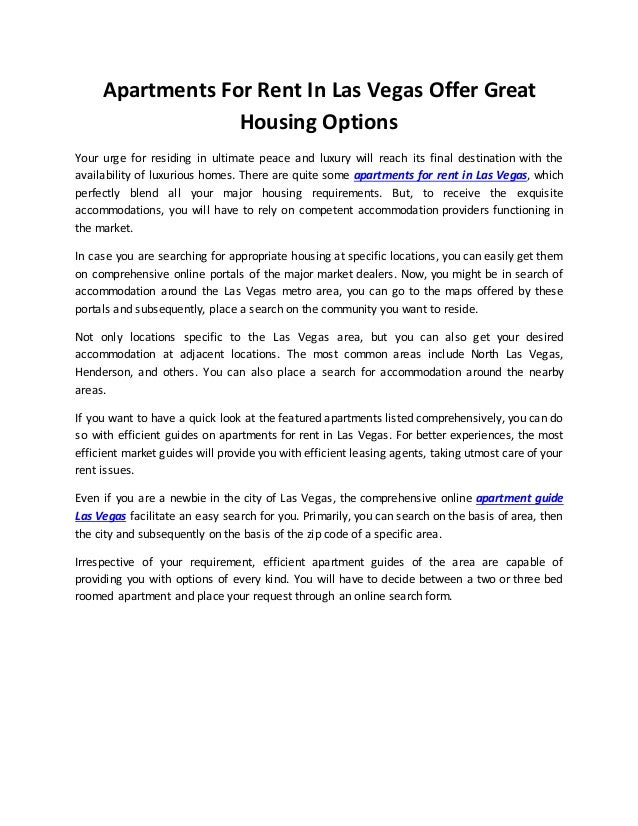 Apartments For Rent In Las Vegas Offer Great Housing Options

Your urge for residing in ultimate peace and luxury will reach its final destination with the availability of luxurious homes. There are quite some apartments for rent in Las Vegas, which perfectly blend all your major housing requirements. But, to receive the exquisite accommodations, you will have to rely on competent accommodation providers functioning in the market.

In case you are searching for appropriate housing at specific locations, you can easily get them on comprehensive online portals of the major market dealers. Now, you might be in search of accommodation around the Las Vegas metro area, you can go to the maps offered by these portals and subsequently, place a search on the community you want to reside.

Not only locations specific to the Las Vegas area, but you can also get your desired accommodation at adjacent locations. The most common areas include North Las Vegas, Henderson, and others. You can also place a search for accommodation around the nearby areas.

If you want to have a quick look at the featured apartments listed comprehensively, you can do so with efficient guides on apartments for rent in Las Vegas. For better experiences, the most efficient market guides will provide you with efficient leasing agents, taking utmost care of your rent issues.

Even if you are a newbie in the city of Las Vegas, the comprehensive online apartment guide Las Vegas facilitate an easy search for you. Primarily, you can search on the basis of area, then the city and subsequently on the basis of the zip code of a specific area.

Irrespective of your requirement, efficient apartment guides of the area are capable of providing you with options of every kind. You will have to decide between a two or three bed roomed apartment and place your request through an online search form.